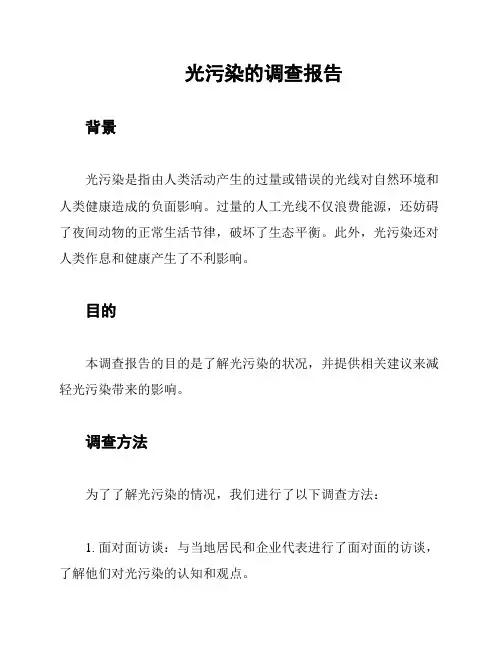 光污染的调查报告

背景

光污染是指由人类活动产生的过量或错误的光线对自然环境和人类健康造成的负面影响。过量的人工光线不仅浪费能源，还妨碍了夜间动物的正常生活节律，破坏了生态平衡。此外，光污染还对人类作息和健康产生了不利影响。

目的

本调查报告的目的是了解光污染的状况，并提供相关建议来减轻光污染带来的影响。

调查方法

为了了解光污染的情况，我们进行了以下调查方法：

1. 面对面访谈：与当地居民和企业代表进行了面对面的访谈，了解他们对光污染的认知和观点。